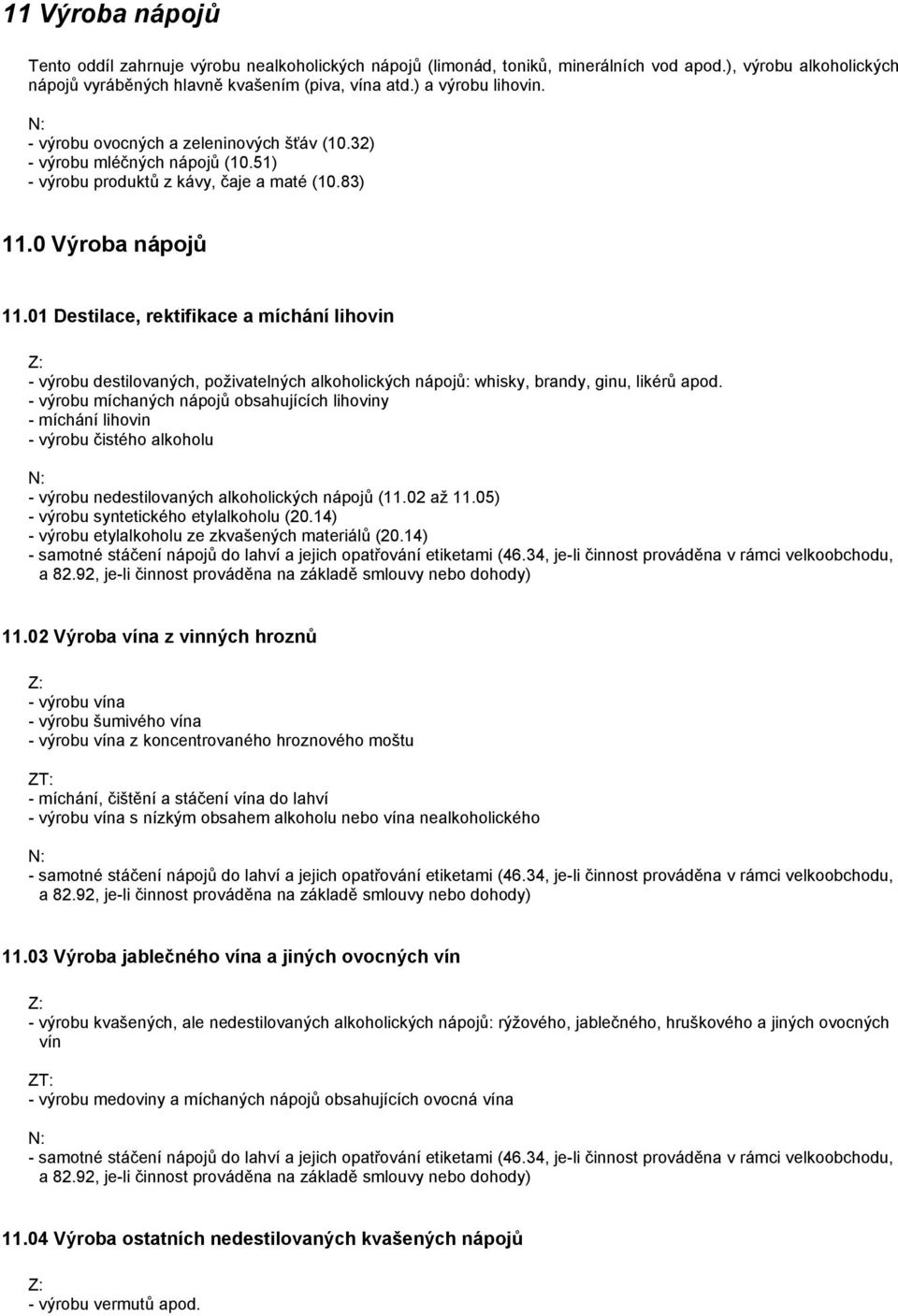 11 Výroba nápojů

Tento oddíl zahrnuje výrobu nealkoholických nápojů (limonád, toniků, minerálních vod apod.), výrobu alkoholických nápojů vyráběných hlavně kvašením (piva, vína atd.) a výrobu lihovin.

N:
- výrobu ovocných a zeleninových šťáv (10.32)
- výrobu mléčných nápojů (10.51)
- výrobu produktů z kávy, čaje a maté (10.83)

11.0 Výroba nápojů

11.01 Destilace, rektifikace a míchání lihovin

Z:
- výrobu destilovaných, poživatelných alkoholických nápojů: whisky, brandy, ginu, likérů apod.
- výrobu míchaných nápojů obsahujících lihoviny
- míchání lihovin
- výrobu čistého alkoholu

N:
- výrobu nedestilovaných alkoholických nápojů (11.02 až 11.05)
- výrobu syntetického etylalkoholu (20.14)
- výrobu etylalkoholu ze zkvašených materiálů (20.14)
- samotné stáčení nápojů do lahví a jejich opatřování etiketami (46.34, je-li činnost prováděna v rámci velkoobchodu, a 82.92, je-li činnost prováděna na základě smlouvy nebo dohody)

11.02 Výroba vína z vinných hroznů

Z:
- výrobu vína
- výrobu šumivého vína
- výrobu vína z koncentrovaného hroznového moštu

ZT:
- míchání, čištění a stáčení vína do lahví
- výrobu vína s nízkým obsahem alkoholu nebo vína nealkoholického

N:
- samotné stáčení nápojů do lahví a jejich opatřování etiketami (46.34, je-li činnost prováděna v rámci velkoobchodu, a 82.92, je-li činnost prováděna na základě smlouvy nebo dohody)

11.03 Výroba jablečného vína a jiných ovocných vín

Z:
- výrobu kvašených, ale nedestilovaných alkoholických nápojů: rýžového, jablečného, hruškového a jiných ovocných vín

ZT:
- výrobu medoviny a míchaných nápojů obsahujících ovocná vína

N:
- samotné stáčení nápojů do lahví a jejich opatřování etiketami (46.34, je-li činnost prováděna v rámci velkoobchodu, a 82.92, je-li činnost prováděna na základě smlouvy nebo dohody)

11.04 Výroba ostatních nedestilovaných kvašených nápojů

Z:
- výrobu vermutů apod.